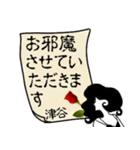 お邪魔させていただきます
津谷